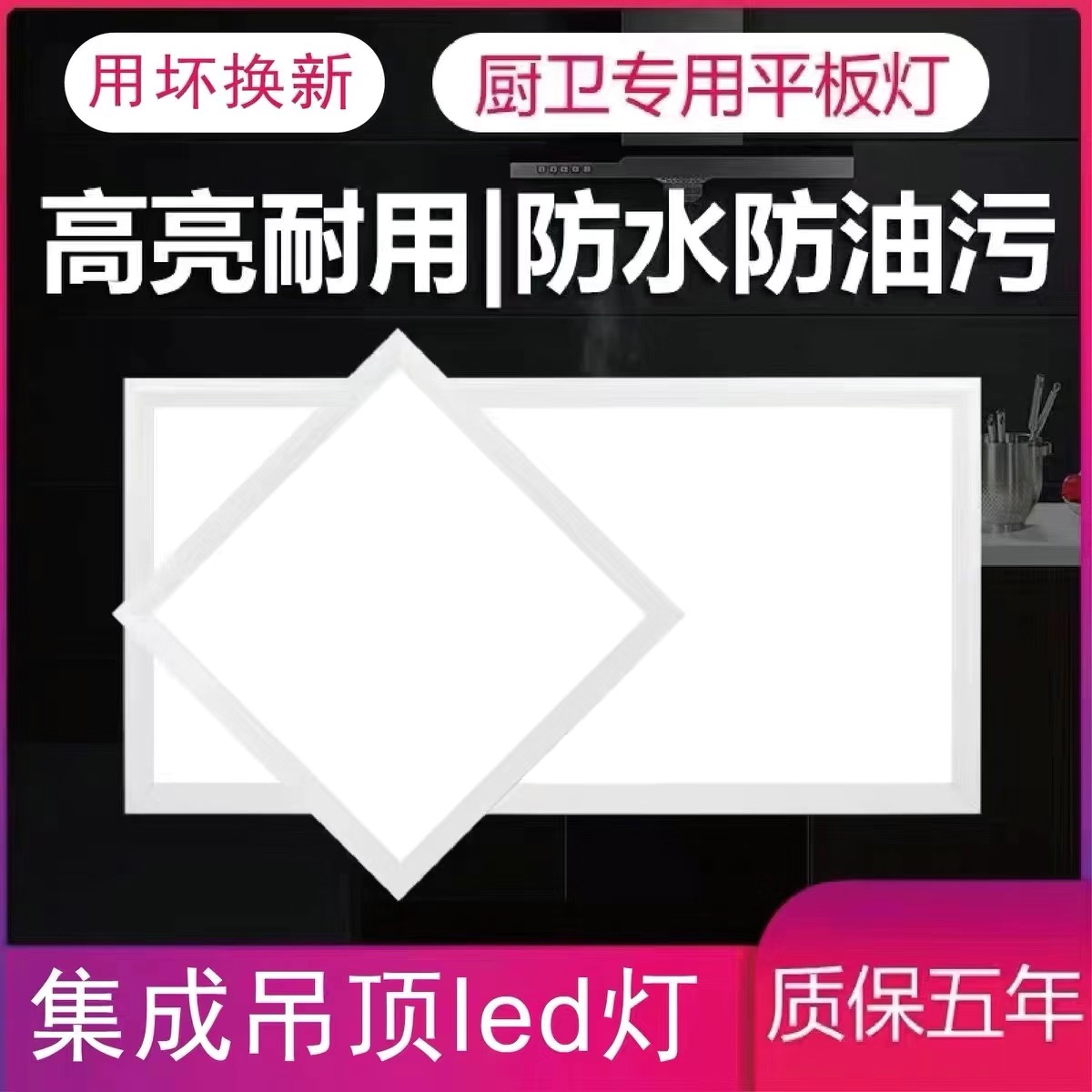 用坏换新

厨卫专用平板灯

高亮耐用|防水防油污

集成吊顶led灯

质保五年